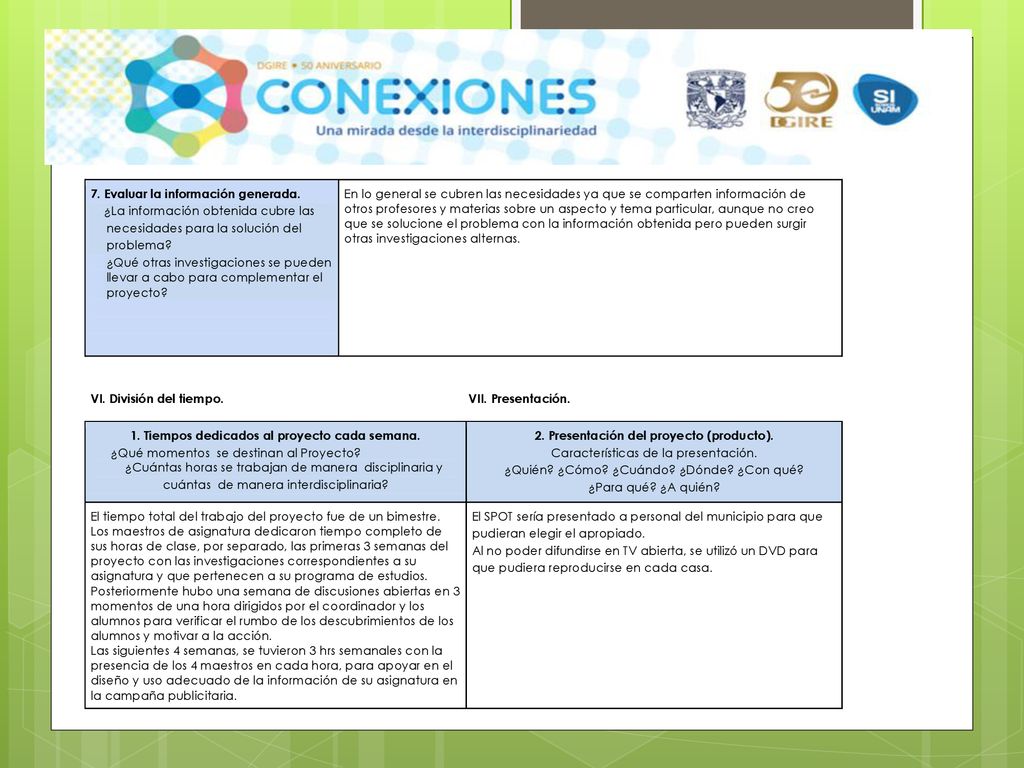 DGIRE • 50 ANIVERSARIO
CONEXIONES
Una mirada desde la interdisciplinariedad

50 DGIRE

SI UNAM

| 7. Evaluar la información generada. ¿La información obtenida cubre las necesidades para la solución del problema? ¿Qué otras investigaciones se pueden llevar a cabo para complementar el proyecto? | En lo general se cubren las necesidades ya que se comparten información de otros profesores y materias sobre un aspecto y tema particular, aunque no creo que se solucione el problema con la información obtenida pero pueden surgir otras investigaciones alternas. |
|---|---|

VI. División del tiempo.

VII. Presentación.

| 1. Tiempos dedicados al proyecto cada semana. ¿Qué momentos se destinan al Proyecto? ¿Cuántas horas se trabajan de manera disciplinaria y cuántas de manera interdisciplinaria? | 2. Presentación del proyecto (producto). Características de la presentación. ¿Quién? ¿Cómo? ¿Cuándo? ¿Dónde? ¿Con qué? ¿Para qué? ¿A quién? |
|---|---|
| El tiempo total del trabajo del proyecto fue de un bimestre. Los maestros de asignatura dedicaron tiempo completo de sus horas de clase, por separado, las primeras 3 semanas del proyecto con las investigaciones correspondientes a su asignatura y que pertenecen a su programa de estudios. Posteriormente hubo una semana de discusiones abiertas en 3 momentos de una hora dirigidos por el coordinador y los alumnos para verificar el rumbo de los descubrimientos de los alumnos y motivar a la acción. Las siguientes 4 semanas, se tuvieron 3 hrs semanales con la presencia de los 4 maestros en cada hora, para apoyar en el diseño y uso adecuado de la información de su asignatura en la campaña publicitaria. | El SPOT sería presentado a personal del municipio para que pudieran elegir el apropiado. Al no poder difundirse en TV abierta, se utilizó un DVD para que pudiera reproducirse en cada casa. |